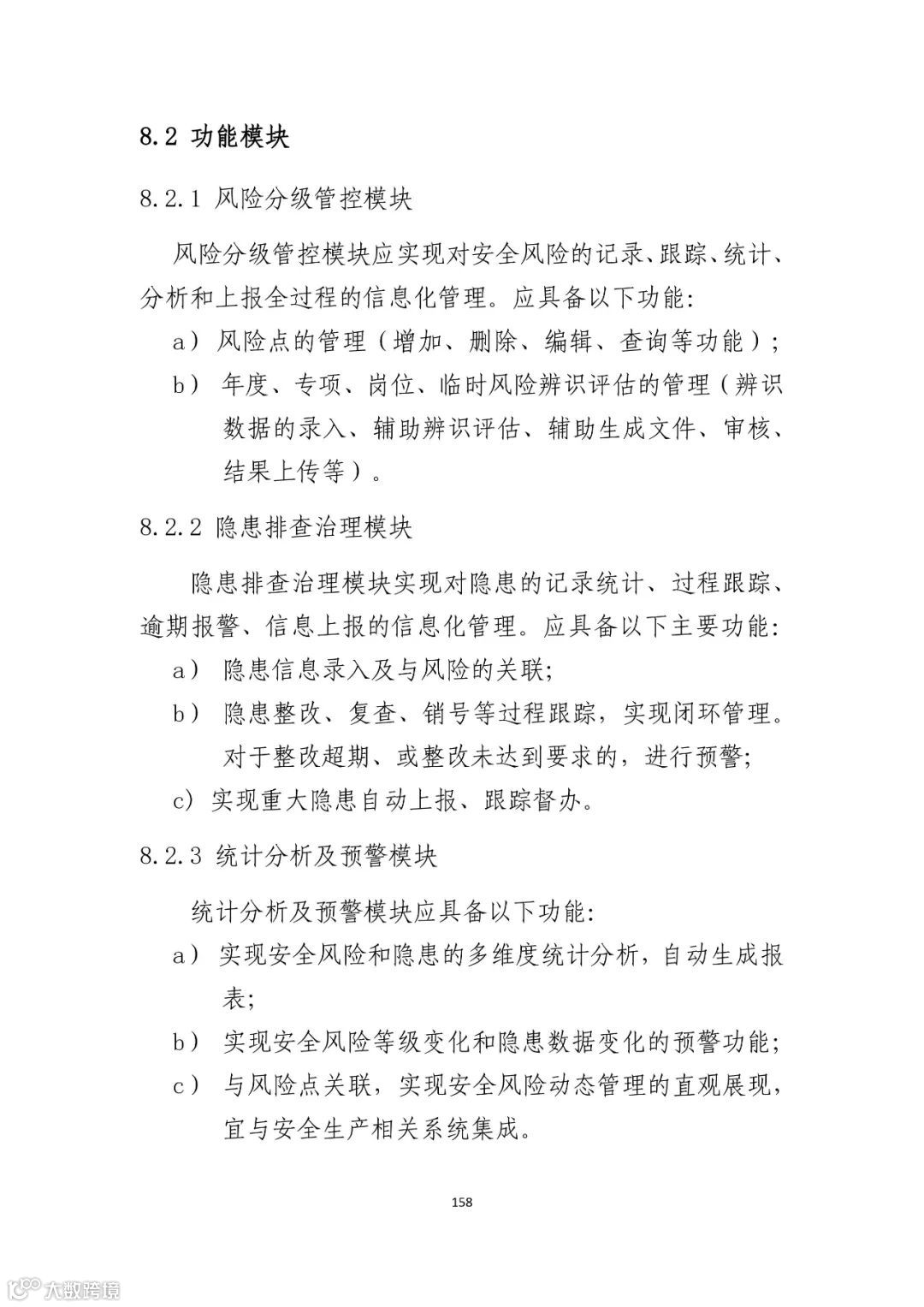 8.2 功能模块

8.2.1 风险分级管控模块

风险分级管控模块应实现对安全风险的记录、跟踪、统计、分析和上报全过程的信息化管理。应具备以下功能:

a） 风险点的管理（增加、删除、编辑、查询等功能）;

b） 年度、专项、岗位、临时风险辨识评估的管理（辨识数据的录入、辅助辨识评估、辅助生成文件、审核、结果上传等）。

8.2.2 隐患排查治理模块

隐患排查治理模块实现对隐患的记录统计、过程跟踪、逾期报警、信息上报的信息化管理。应具备以下主要功能:

a） 隐患信息录入及与风险的关联;

b） 隐患整改、复查、销号等过程跟踪，实现闭环管理。对于整改超期、或整改未达到要求的，进行预警;

c） 实现重大隐患自动上报、跟踪督办。

8.2.3 统计分析及预警模块

统计分析及预警模块应具备以下功能:

a） 实现安全风险和隐患的多维度统计分析，自动生成报表;

b） 实现安全风险等级变化和隐患数据变化的预警功能;

c） 与风险点关联，实现安全风险动态管理的直观展现，宜与安全生产相关系统集成。

158

大数跨境